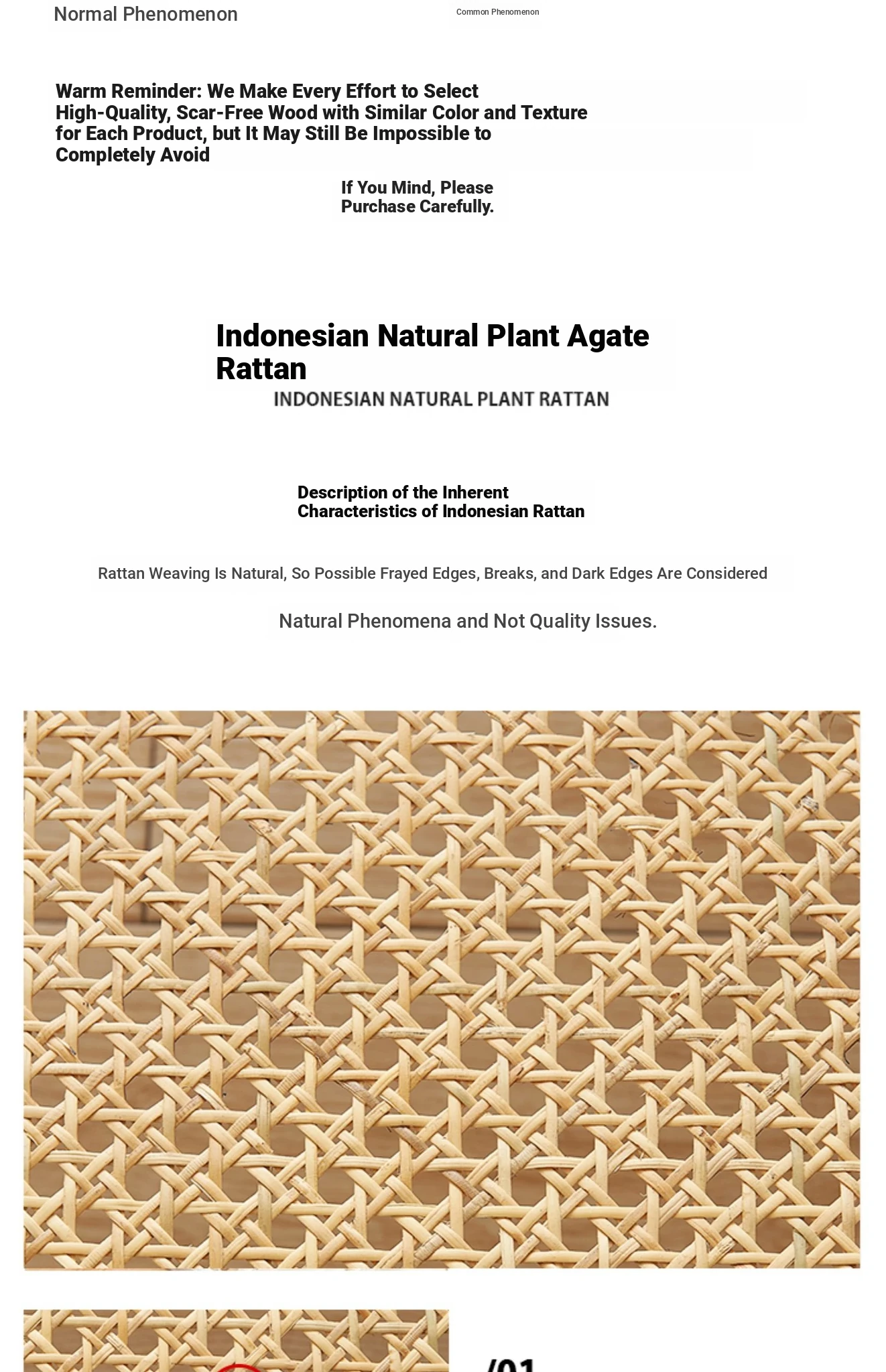 Normal Phenomenon

Common Phenomenon

Warm Reminder: We Make Every Effort to Select High-Quality, Scar-Free Wood with Similar Color and Texture for Each Product, but It May Still Be Impossible to Completely Avoid

If You Mind, Please Purchase Carefully.

Indonesian Natural Plant Agate Rattan

INDONESIAN NATURAL PLANT RATTAN

Description of the Inherent Characteristics of Indonesian Rattan

Rattan Weaving Is Natural, So Possible Frayed Edges, Breaks, and Dark Edges Are Considered

Natural Phenomena and Not Quality Issues.

/01